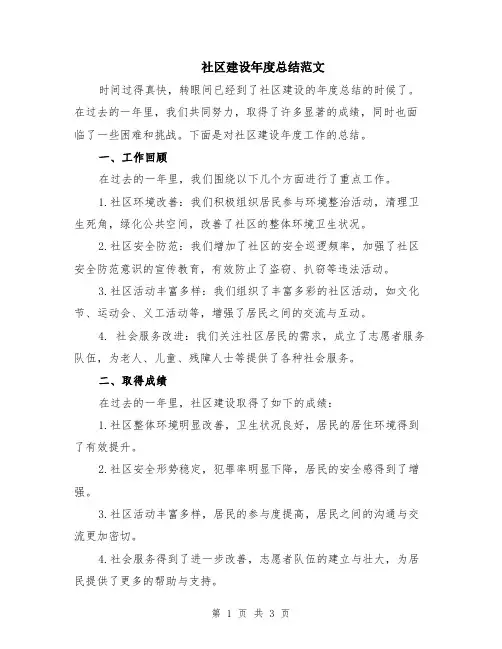 社区建设年度总结范文

时间过得真快，转眼间已经到了社区建设的年度总结的时候了。在过去的一年里，我们共同努力，取得了许多显著的成绩，同时也面临了一些困难和挑战。下面是对社区建设年度工作的总结。

一、工作回顾

在过去的一年里，我们围绕以下几个方面进行了重点工作。

1.社区环境改善：我们积极组织居民参与环境整治活动，清理卫生死角，绿化公共空间，改善了社区的整体环境卫生状况。

2.社区安全防范：我们增加了社区的安全巡逻频率，加强了社区安全防范意识的宣传教育，有效防止了盗窃、扒窃等违法活动。

3.社区活动丰富多样：我们组织了丰富多彩的社区活动，如文化节、运动会、义工活动等，增强了居民之间的交流与互动。

4. 社会服务改进：我们关注社区居民的需求，成立了志愿者服务队伍，为老人、儿童、残障人士等提供了各种社会服务。

二、取得成绩

在过去的一年里，社区建设取得了如下的成绩：

1.社区整体环境明显改善，卫生状况良好，居民的居住环境得到了有效提升。

2.社区安全形势稳定，犯罪率明显下降，居民的安全感得到了增强。

3.社区活动丰富多样，居民的参与度提高，居民之间的沟通与交流更加密切。

4.社会服务得到了进一步改善，志愿者队伍的建立与壮大，为居民提供了更多的帮助与支持。

第 1 页 共 3 页